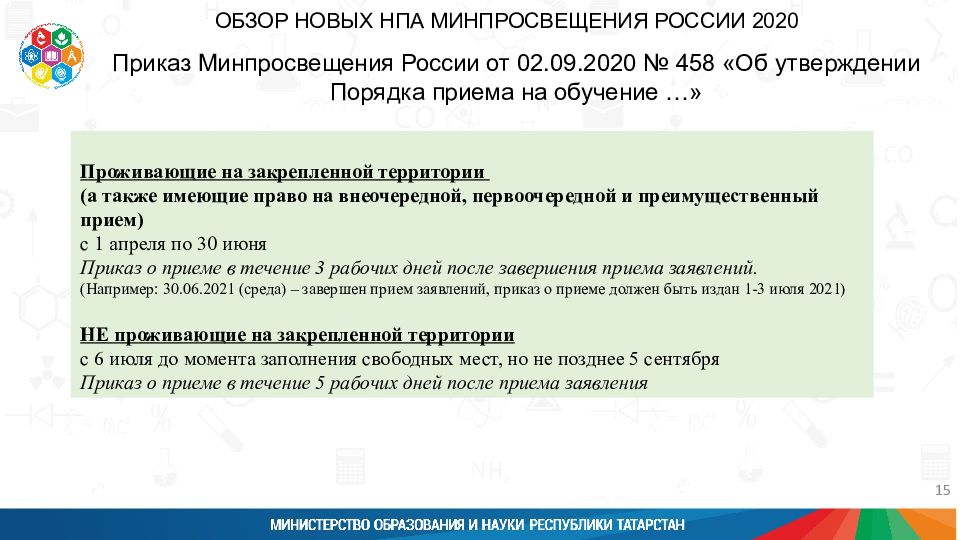 ОБЗОР НОВЫХ НПА МИНПРОСВЕЩЕНИЯ РОССИИ 2020

Приказ Минпросвещения России от 02.09.2020 № 458 «Об утверждении Порядка приема на обучение …»

Проживающие на закрепленной территории
(а также имеющие право на внеочередной, первоочередной и преимущественный прием)
с 1 апреля по 30 июня
Приказ о приеме в течение 3 рабочих дней после завершения приема заявлений.
(Например: 30.06.2021 (среда) – завершен прием заявлений, приказ о приеме должен быть издан 1-3 июля 2021)

НЕ проживающие на закрепленной территории
с 6 июля до момента заполнения свободных мест, но не позднее 5 сентября
Приказ о приеме в течение 5 рабочих дней после приема заявления

15

МИНИСТЕРСТВО ОБРАЗОВАНИЯ И НАУКИ РЕСПУБЛИКИ ТАТАРСТАН